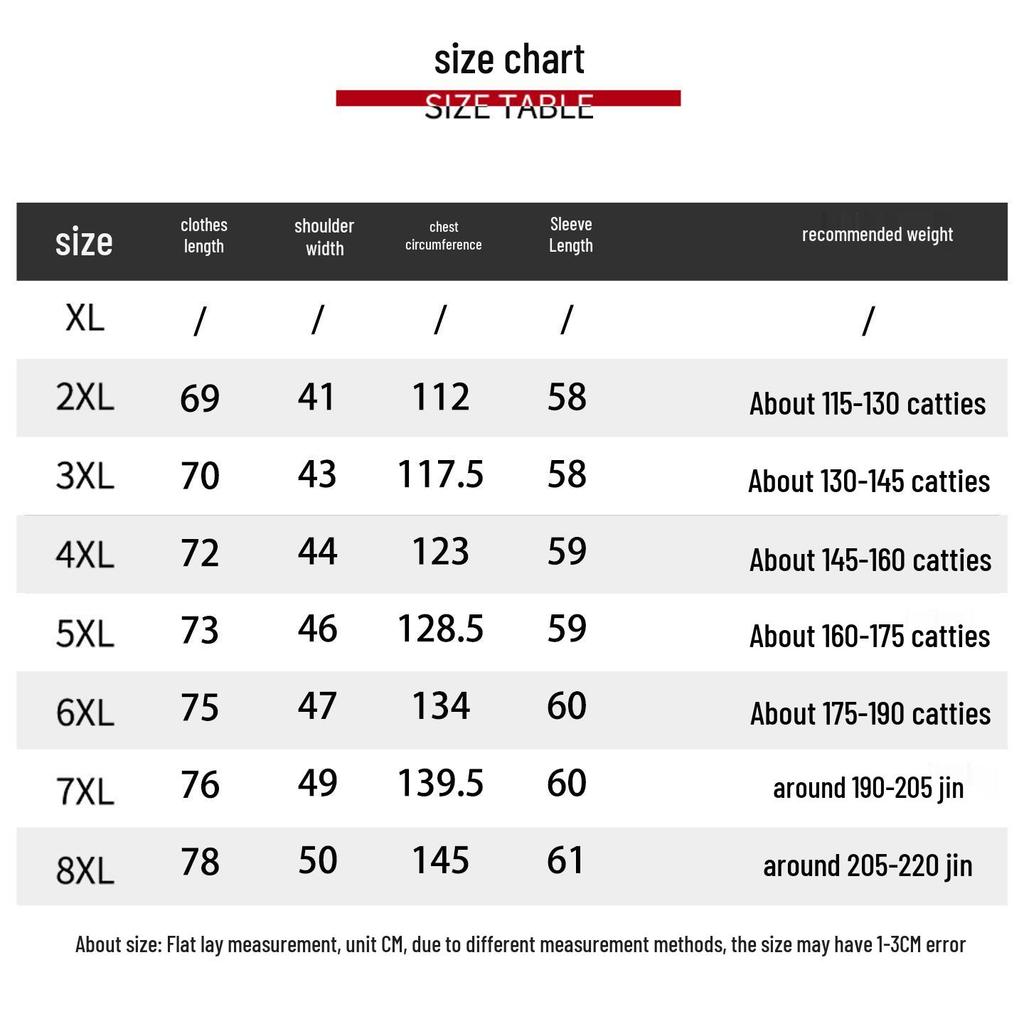 size chart
SIZE TABLE

| size | clothes length | shoulder width | chest circumference | Sleeve Length | recommended weight |
|---|---|---|---|---|---|
| XL | / | / | / | / | / |
| 2XL | 69 | 41 | 112 | 58 | About 115-130 catties |
| 3XL | 70 | 43 | 117.5 | 58 | About 130-145 catties |
| 4XL | 72 | 44 | 123 | 59 | About 145-160 catties |
| 5XL | 73 | 46 | 128.5 | 59 | About 160-175 catties |
| 6XL | 75 | 47 | 134 | 60 | About 175-190 catties |
| 7XL | 76 | 49 | 139.5 | 60 | around 190-205 jin |
| 8XL | 78 | 50 | 145 | 61 | around 205-220 jin |

About size: Flat lay measurement, unit CM, due to different measurement methods, the size may have 1-3CM error